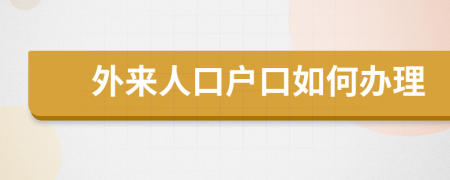 外来人口户口如何办理